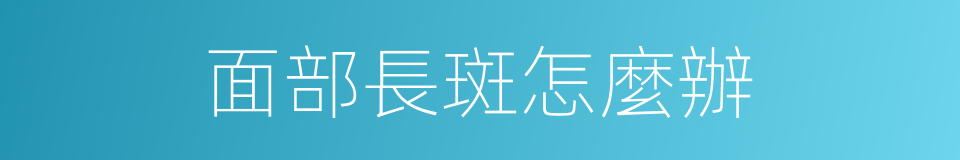 面部長斑怎麼辦